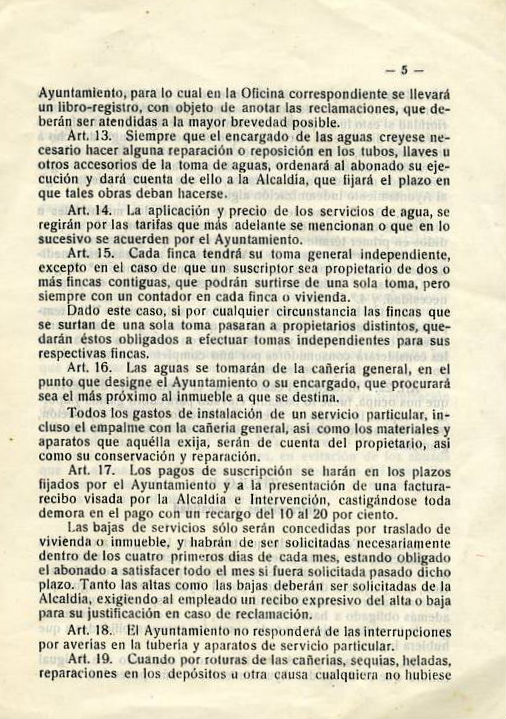 — 5 —

Ayuntamiento, para lo cual en la Oficina correspondiente se llevará un libro-registro, con objeto de anotar las reclamaciones, que deberán ser atendidas a la mayor brevedad posible.

Art. 13. Siempre que el encargado de las aguas creyese necesario hacer alguna reparación o reposición en los tubos, llaves u otros accesorios de la toma de aguas, ordenará al abonado su ejecución y dará cuenta de ello a la Alcaldía, que fijará el plazo en que tales obras deban hacerse.

Art. 14. La aplicación y precio de los servicios de agua, se regirán por las tarifas que más adelante se mencionan o que en lo sucesivo se acuerden por el Ayuntamiento.

Art. 15. Cada finca tendrá su toma general independiente, excepto en el caso de que un suscriptor sea propietario de dos o más fincas contiguas, que podrán surtirse de una sola toma, pero siempre con un contador en cada finca o vivienda.

Dado este caso, si por cualquier circunstancia las fincas que se surtan de una sola toma pasaran a propietarios distintos, quedarán éstos obligados a efectuar tomas independientes para sus respectivas fincas.

Art. 16. Las aguas se tomarán de la cañería general, en el punto que designe el Ayuntamiento o su encargado, que procurará sea el más próximo al inmueble a que se destina.

Todos los gastos de instalación de un servicio particular, incluso el empalme con la cañería general, así como los materiales y aparatos que aquélla exija, serán de cuenta del propietario, así como su conservación y reparación.

Art. 17. Los pagos de suscripción se harán en los plazos fijados por el Ayuntamiento y a la presentación de una factura-recibo visada por la Alcaldía e Intervención, castigándose toda demora en el pago con un recargo del 10 al 20 por ciento.

Las bajas de servicios sólo serán concedidas por traslado de vivienda o inmueble, y habrán de ser solicitadas necesariamente dentro de los cuatro primeros días de cada mes, estando obligado el abonado a satisfacer todo el mes si fuera solicitada pasado dicho plazo. Tanto las altas como las bajas deberán ser solicitadas de la Alcaldía, exigiendo al empleado un recibo expresivo del alta o baja para su justificación en caso de reclamación.

Art. 18. El Ayuntamiento no responderá de las interrupciones por averías en la tubería y aparatos de servicio particular.

Art. 19. Cuando por roturas de las cañerías, sequías, heladas, reparaciones en los depósitos u otra causa cualquiera no hubiese